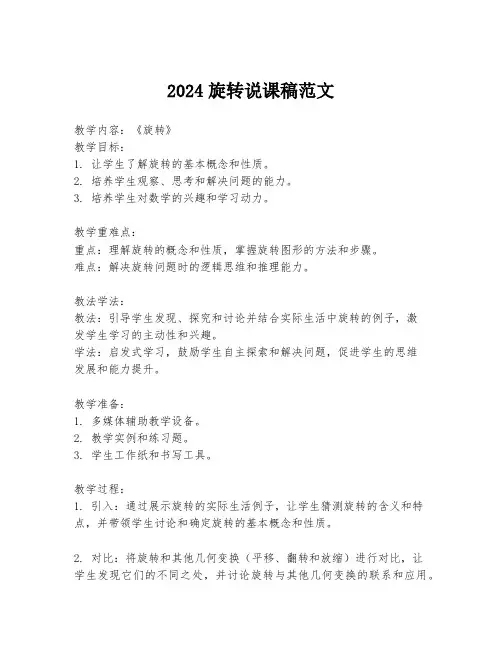 2024 旋转说课稿范文

教学内容：《旋转》
教学目标：
1. 让学生了解旋转的基本概念和性质。
2. 培养学生观察、思考和解决问题的能力。
3. 培养学生对数学的兴趣和学习动力。

教学重难点：
重点：理解旋转的概念和性质，掌握旋转图形的方法和步骤。
难点：解决旋转问题时的逻辑思维和推理能力。

教法学法：
教法：引导学生发现、探究和讨论并结合实际生活中旋转的例子，激发学生学习的主动性和兴趣。
学法：启发式学习，鼓励学生自主探索和解决问题，促进学生的思维发展和能力提升。

教学准备：
1. 多媒体辅助教学设备。
2. 教学实例和练习题。
3. 学生工作纸和书写工具。

教学过程：
1. 引入：通过展示旋转的实际生活例子，让学生猜测旋转的含义和特点，并带领学生讨论和确定旋转的基本概念和性质。

2. 对比：将旋转和其他几何变换（平移、翻转和放缩）进行对比，让学生发现它们的不同之处，并讨论旋转与其他几何变换的联系和应用。